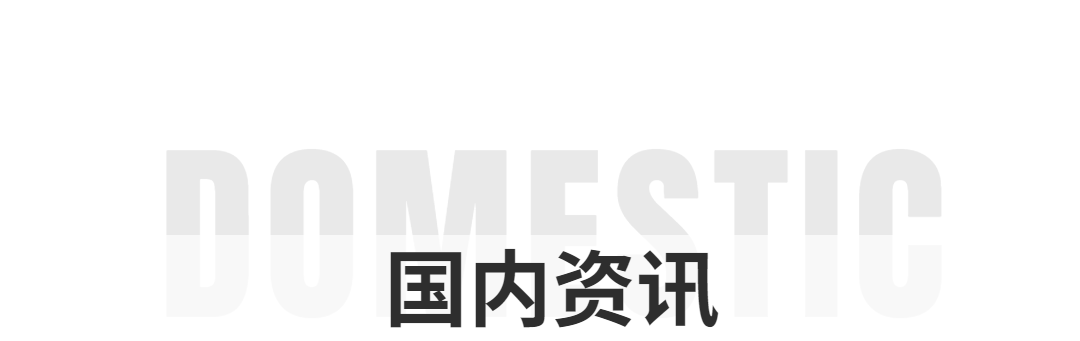 DOMESTIC
国内资讯